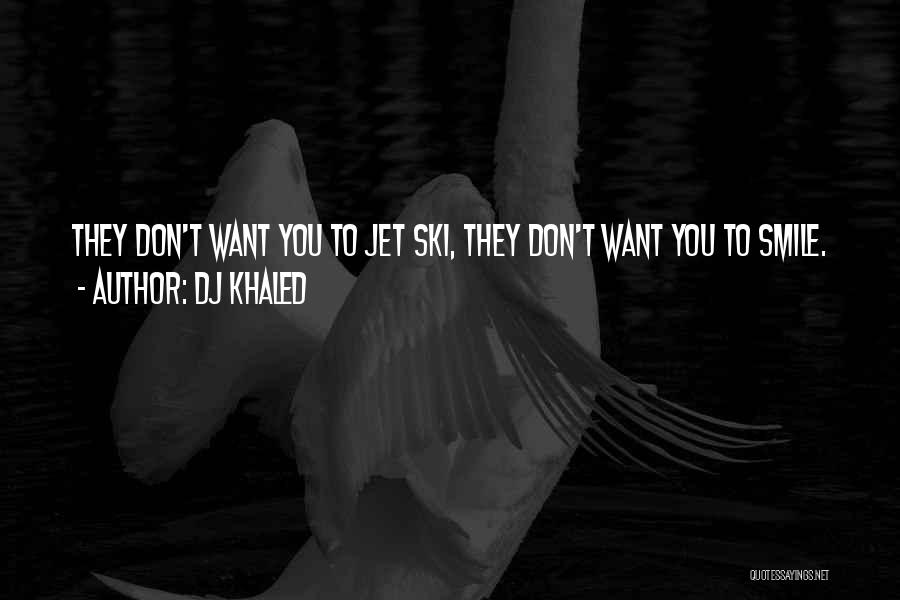 THEY DON'T WANT YOU TO JET SKI, THEY DON'T WANT YOU TO SMILE.
- AUTHOR: DJ KHALED

QUOTESSAYINGS.NET